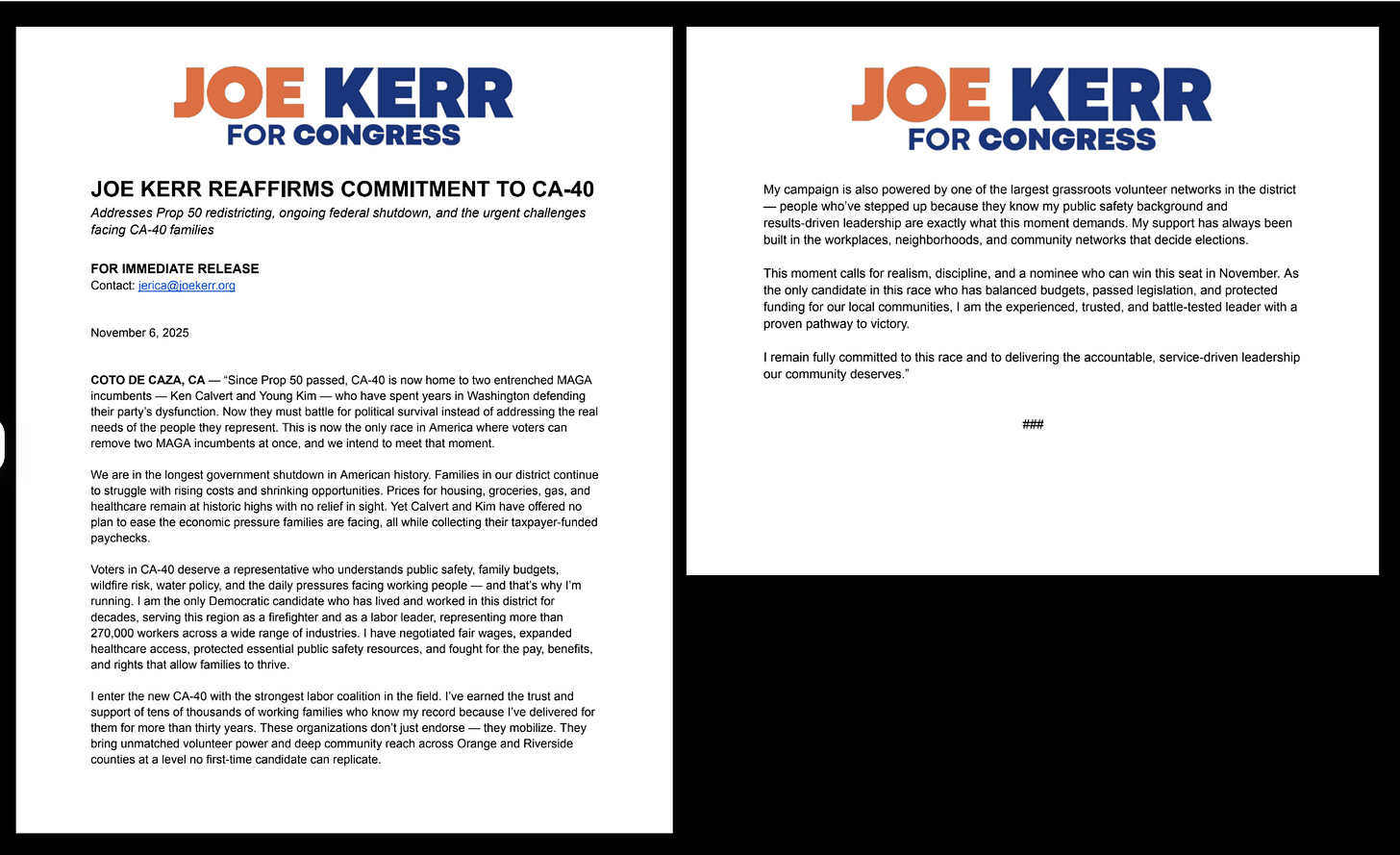 JOE KERR
FOR CONGRESS

JOE KERR REAFFIRMS COMMITMENT TO CA-40

Addresses Prop 50 redistricting, ongoing federal shutdown, and the urgent challenges facing CA-40 families

FOR IMMEDIATE RELEASE
Contact: jerica@joekerr.org

November 6, 2025

COTO DE CAZA, CA — "Since Prop 50 passed, CA-40 is now home to two entrenched MAGA incumbents — Ken Calvert and Young Kim — who have spent years in Washington defending their party's dysfunction. Now they must battle for political survival instead of addressing the real needs of the people they represent. This is now the only race in America where voters can remove two MAGA incumbents at once, and we intend to meet that moment.

We are in the longest government shutdown in American history. Families in our district continue to struggle with rising costs and shrinking opportunities. Prices for housing, groceries, gas, and healthcare remain at historic highs with no relief in sight. Yet Calvert and Kim have offered no plan to ease the economic pressure families are facing, all while collecting their taxpayer-funded paychecks.

Voters in CA-40 deserve a representative who understands public safety, family budgets, wildfire risk, water policy, and the daily pressures facing working people — and that's why I'm running. I am the only Democratic candidate who has lived and worked in this district for decades, serving this region as a firefighter and as a labor leader, representing more than 270,000 workers across a wide range of industries. I have negotiated fair wages, expanded healthcare access, protected essential public safety resources, and fought for the pay, benefits, and rights that allow families to thrive.

I enter the new CA-40 with the strongest labor coalition in the field. I've earned the trust and support of tens of thousands of working families who know my record because I've delivered for them for more than thirty years. These organizations don't just endorse — they mobilize. They bring unmatched volunteer power and deep community reach across Orange and Riverside counties at a level no first-time candidate can replicate.

JOE KERR
FOR CONGRESS

My campaign is also powered by one of the largest grassroots volunteer networks in the district — people who've stepped up because they know my public safety background and results-driven leadership are exactly what this moment demands. My support has always been built in the workplaces, neighborhoods, and community networks that decide elections.

This moment calls for realism, discipline, and a nominee who can win this seat in November. As the only candidate in this race who has balanced budgets, passed legislation, and protected funding for our local communities, I am the experienced, trusted, and battle-tested leader with a proven pathway to victory.

I remain fully committed to this race and to delivering the accountable, service-driven leadership our community deserves."

###